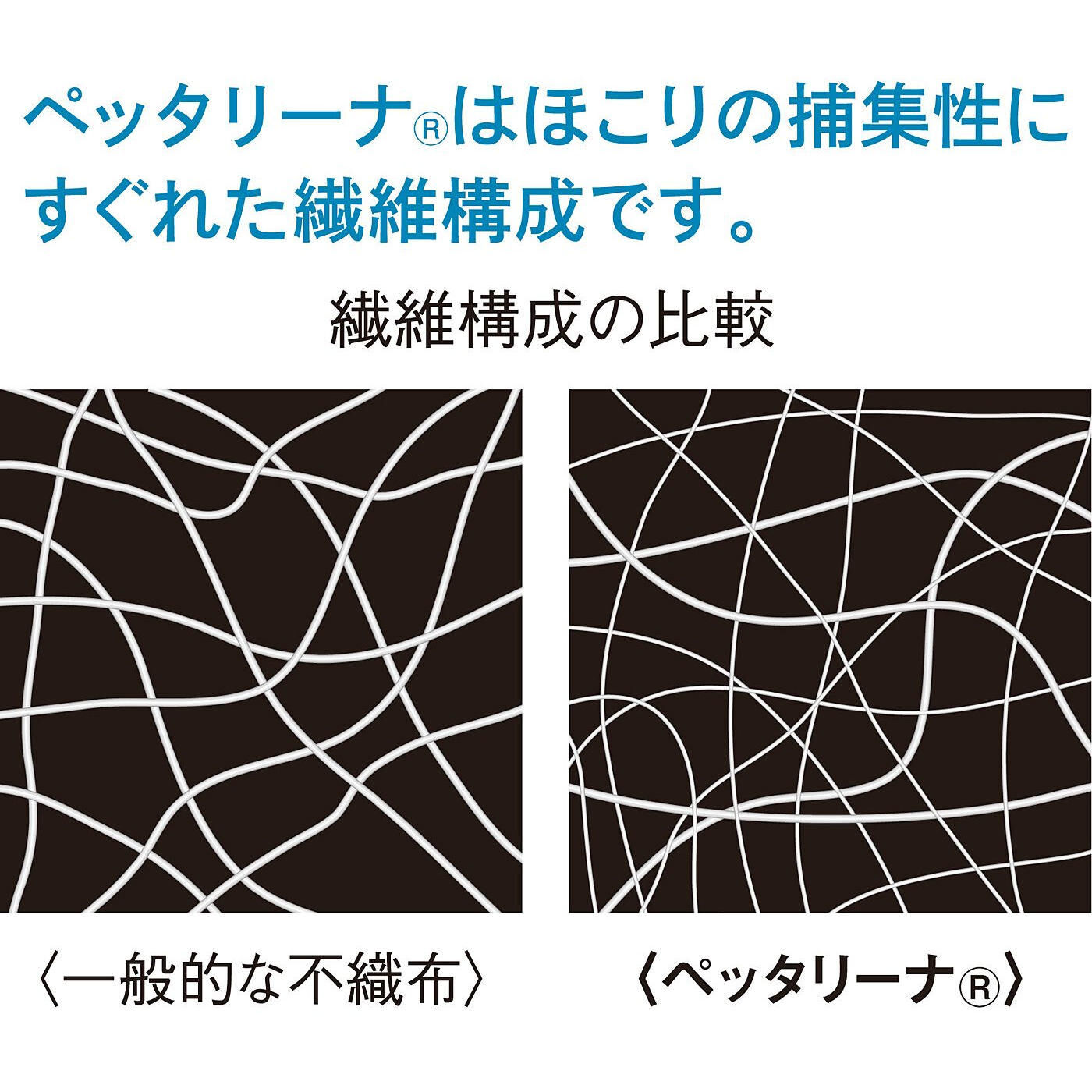 ペッタリーナ®はほこりの捕集性にすぐれた繊維構成です。

繊維構成の比較

〈一般的な不織布〉

〈ペッタリーナ®〉